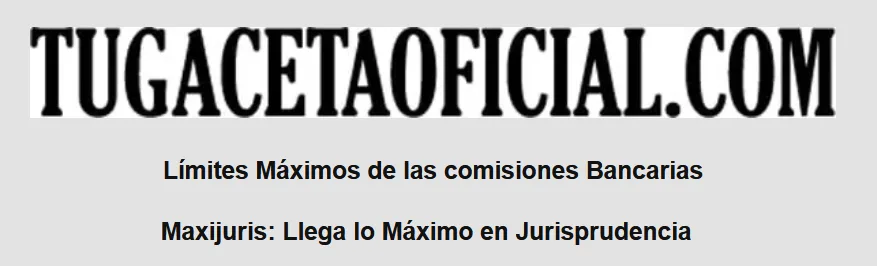 TUGACETAOFICIAL.COM

Límites Máximos de las comisiones Bancarias

Maxijuris: Llega lo Máximo en Jurisprudencia